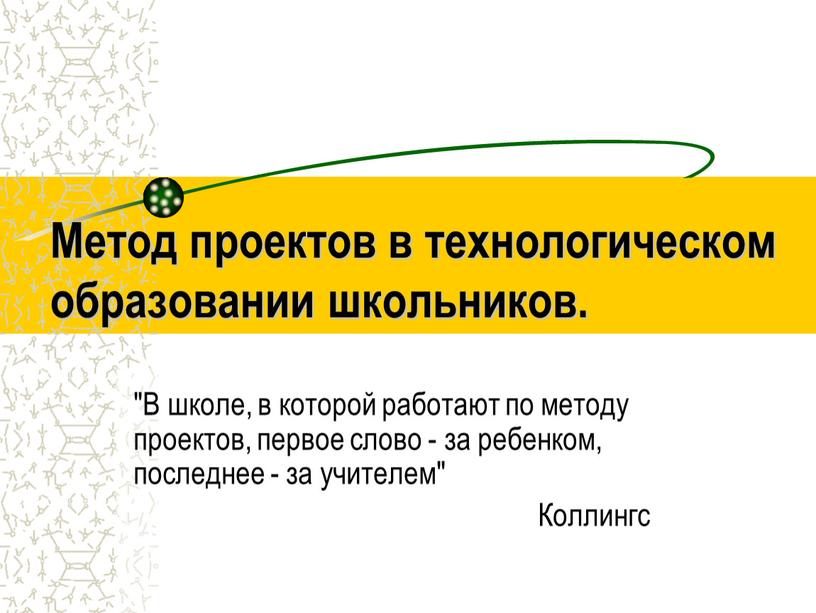 Метод проектов в технологическом образовании школьников.

"В школе, в которой работают по методу проектов, первое слово - за ребенком, последнее - за учителем"

Коллингс